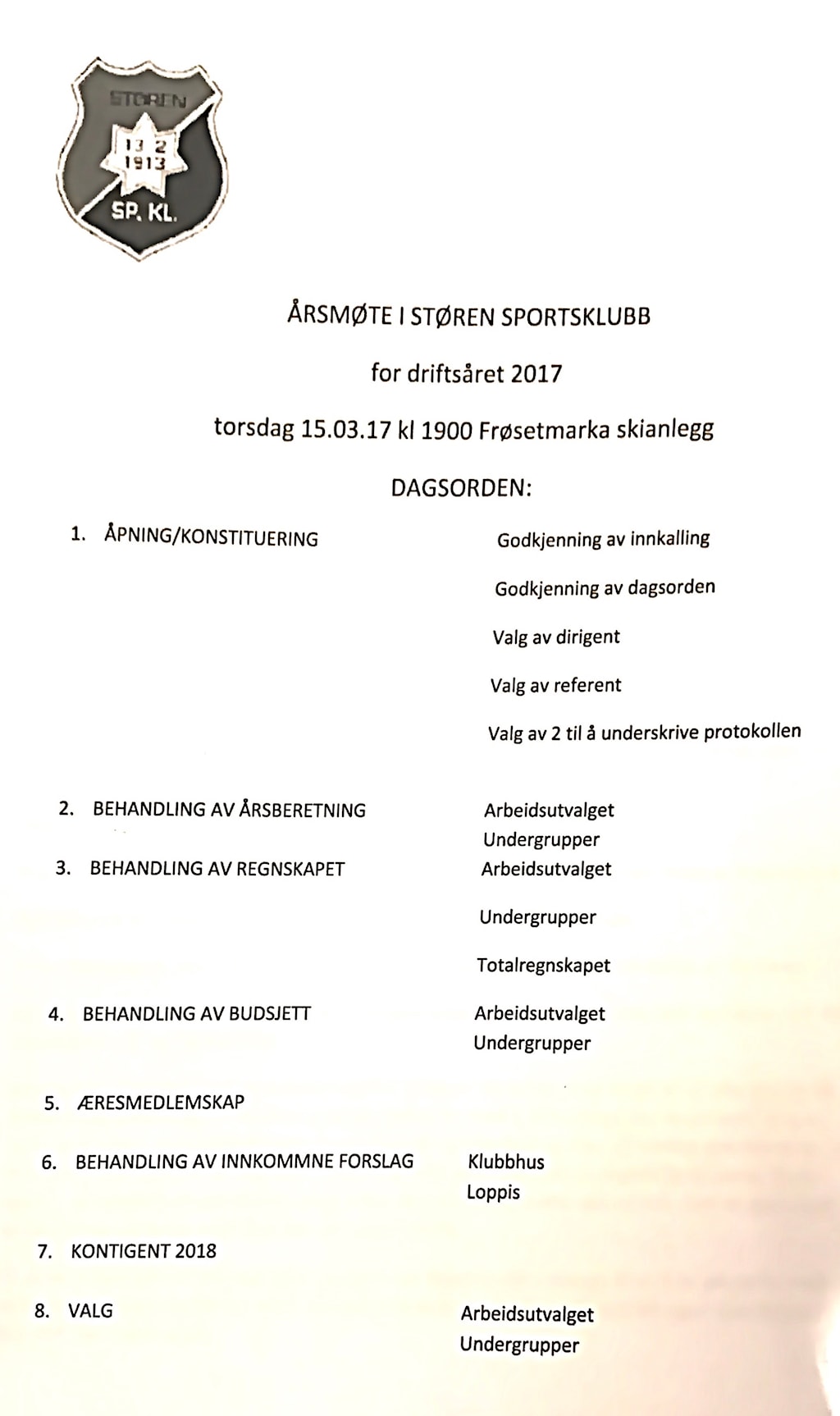 STØREN

13 2
1913

SP. KL.

ÅRSMØTE I STØREN SPORTSKLUBB

for driftsåret 2017

torsdag 15.03.17 kl 1900 Frøsetmarka skianlegg

DAGSORDEN:

1. ÅPNING/KONSTITUERING

Godkjenning av innkalling

Godkjenning av dagsorden

Valg av dirigent

Valg av referent

Valg av 2 til å underskrive protokollen

2. BEHANDLING AV ÅRSBERETNING

Arbeidsutvalget
Undergrupper

3. BEHANDLING AV REGNSKAPET

Arbeidsutvalget

Undergrupper

Totalregnskapet

4. BEHANDLING AV BUDSJETT

Arbeidsutvalget
Undergrupper

5. ÆRESMEDLEMSKAP

6. BEHANDLING AV INNKOMMNE FORSLAG

Klubbhus
Loppis

7. KONTIGENT 2018

8. VALG

Arbeidsutvalget
Undergrupper